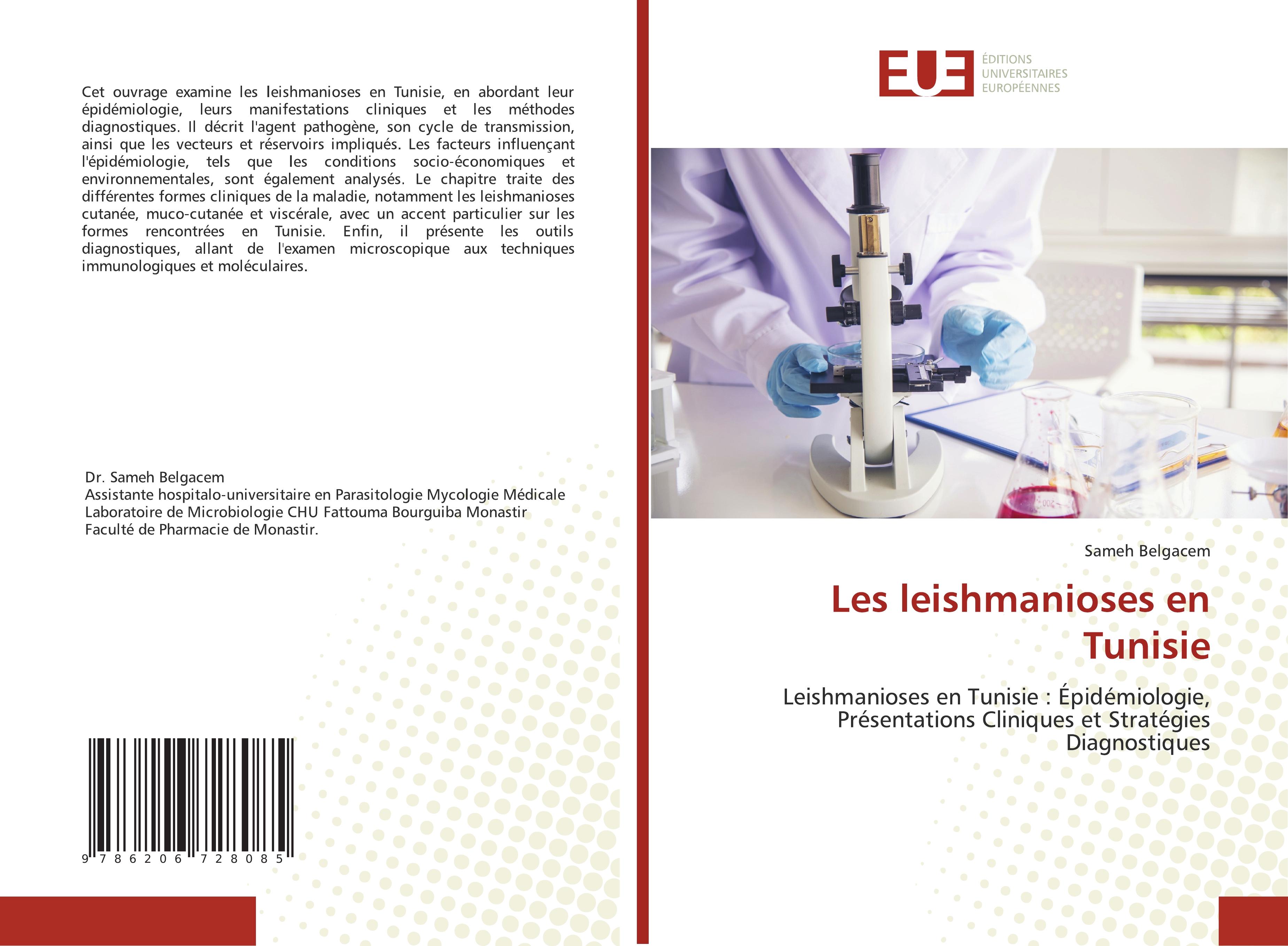 Cet ouvrage examine les leishmanioses en Tunisie, en abordant leur épidémiologie, leurs manifestations cliniques et les méthodes diagnostiques. Il décrit l'agent pathogène, son cycle de transmission, ainsi que les vecteurs et réservoirs impliqués. Les facteurs influençant l'épidémiologie, tels que les conditions socio-économiques et environnementales, sont également analysés. Le chapitre traite des différentes formes cliniques de la maladie, notamment les leishmanioses cutanée, muco-cutanée et viscérale, avec un accent particulier sur les formes rencontrées en Tunisie. Enfin, il présente les outils diagnostiques, allant de l'examen microscopique aux techniques immunologiques et moléculaires.

Dr. Sameh Belgacem
Assistante hospitalo-universitaire en Parasitologie Mycologie Médicale
Laboratoire de Microbiologie CHU Fattouma Bourguiba Monastir
Faculté de Pharmacie de Monastir.

9 786206 728085

EUE
ÉDITIONS
UNIVERSITAIRES
EUROPÉENNES

Sameh Belgacem

Les leishmanioses en Tunisie

Leishmanioses en Tunisie : Épidémiologie, Présentations Cliniques et Stratégies Diagnostiques